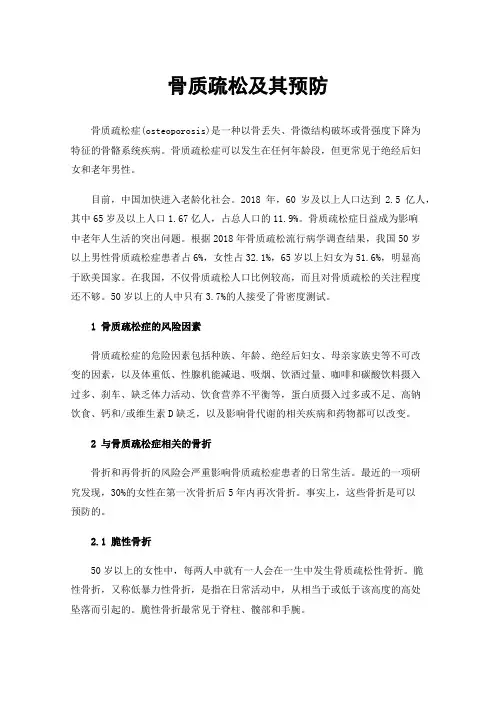 骨质疏松及其预防

骨质疏松症(osteoporosis)是一种以骨丢失、骨微结构破坏或骨强度下降为特征的骨骼系统疾病。骨质疏松症可以发生在任何年龄段，但更常见于绝经后妇女和老年男性。

目前，中国加快进入老龄化社会。2018 年，60 岁及以上人口达到 2.5 亿人，其中 65 岁及以上人口 1.67 亿人，占总人口的 11.9%。骨质疏松症日益成为影响中老年人生活的突出问题。根据 2018 年骨质疏松流行病学调查结果，我国 50 岁以上男性骨质疏松症患者占 6%，女性占 32.1%，65 岁以上妇女为 51.6%，明显高于欧美国家。在我国，不仅骨质疏松人口比例较高，而且对骨质疏松的关注程度还不够。50 岁以上的人中只有 3.7%的人接受了骨密度测试。

1 骨质疏松症的风险因素

骨质疏松症的危险因素包括种族、年龄、绝经后妇女、母亲家族史等不可改变的因素，以及体重低、性腺机能减退、吸烟、饮酒过量、咖啡和碳酸饮料摄入过多、刹车、缺乏体力活动、饮食营养不平衡等，蛋白质摄入过多或不足、高钠饮食、钙和/或维生素 D 缺乏，以及影响骨代谢的相关疾病和药物都可以改变。

2 与骨质疏松症相关的骨折

骨折和再骨折的风险会严重影响骨质疏松症患者的日常生活。最近的一项研究发现，30%的女性在第一次骨折后 5 年内再次骨折。事实上，这些骨折是可以预防的。

2.1 脆性骨折

50 岁以上的女性中，每两人中就有一人会在一生中发生骨质疏松性骨折。脆性骨折，又称低暴力性骨折，是指在日常活动中，从相当于或低于该高度的高处坠落而引起的。脆性骨折最常见于脊柱、髋部和手腕。